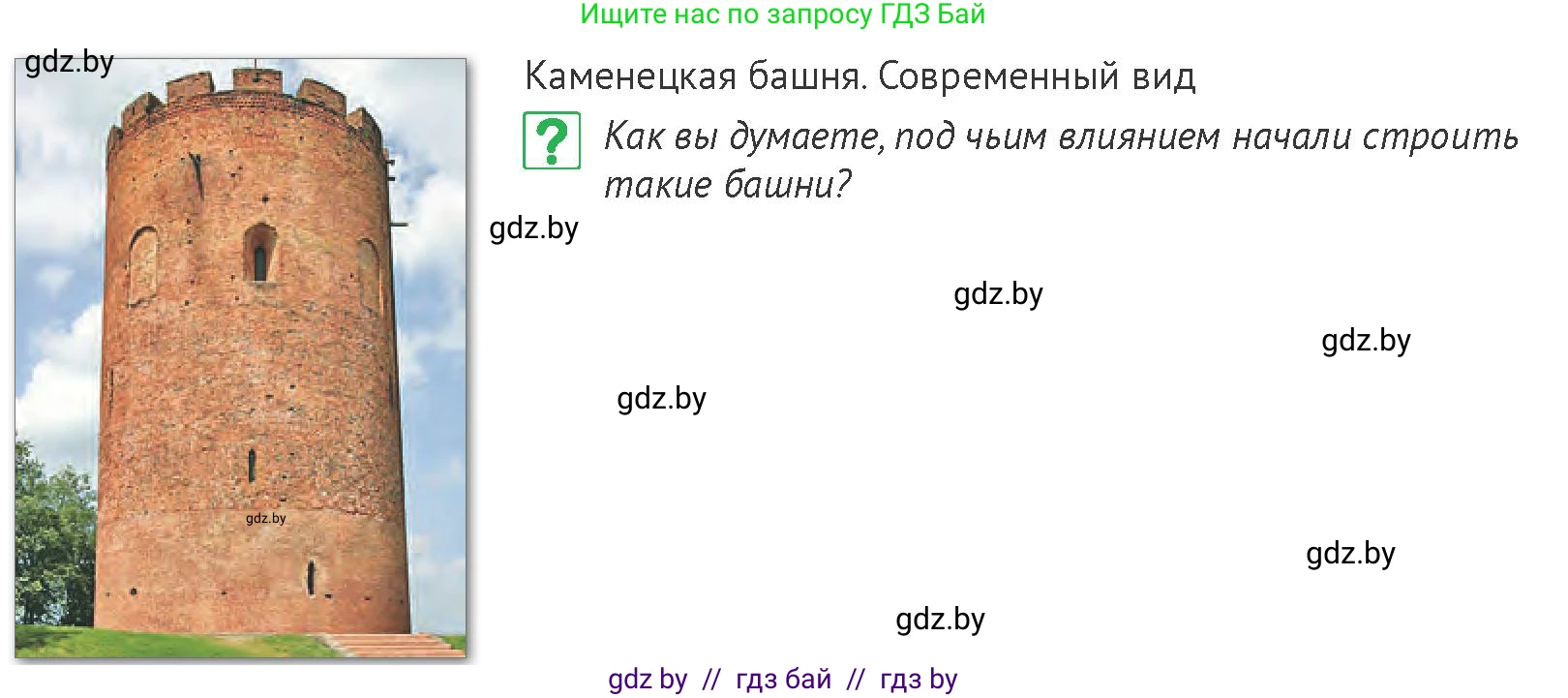 Ищите нас по запросу ГДЗ Бай

gdz.by

Каменецкая башня. Современный вид

?

Как вы думаете, под чьим влиянием начали строить такие башни?

gdz.by

gdz.by

gdz.by

gdz.by

gdz.by

gdz.by

gdz.by

gdz by // гдз бай // гдз by